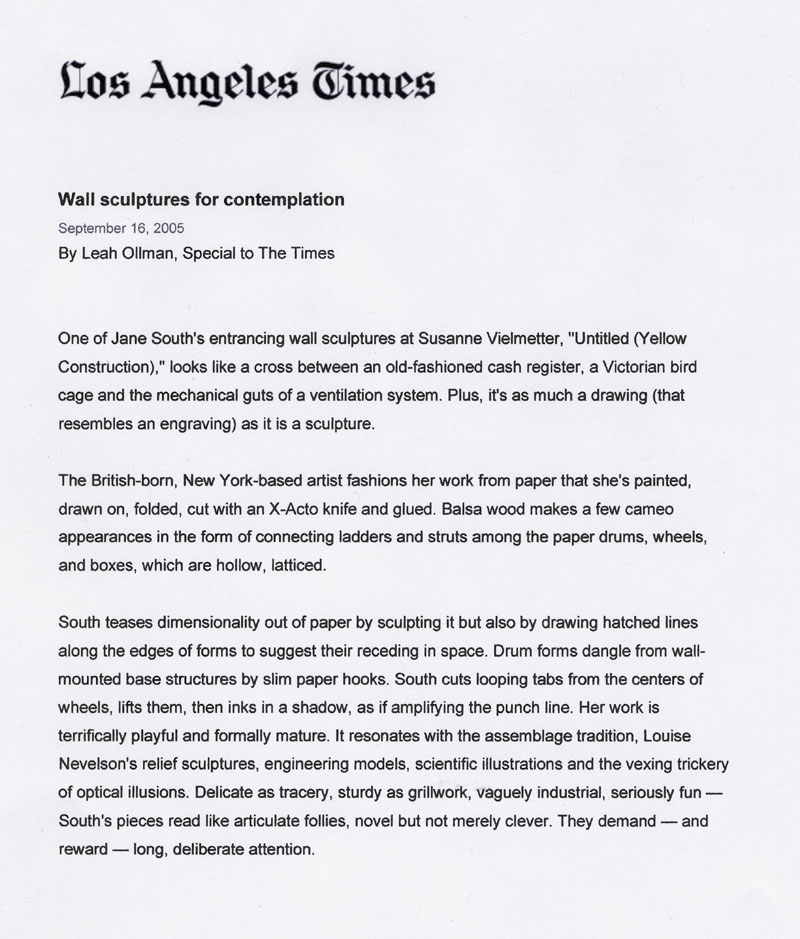 Los Angeles Times

Wall sculptures for contemplation
September 16, 2005
By Leah Ollman, Special to The Times

One of Jane South's entrancing wall sculptures at Susanne Vielmetter, "Untitled (Yellow Construction)," looks like a cross between an old-fashioned cash register, a Victorian bird cage and the mechanical guts of a ventilation system. Plus, it's as much a drawing (that resembles an engraving) as it is a sculpture.

The British-born, New York-based artist fashions her work from paper that she's painted, drawn on, folded, cut with an X-Acto knife and glued. Balsa wood makes a few cameo appearances in the form of connecting ladders and struts among the paper drums, wheels, and boxes, which are hollow, latticed.

South teases dimensionality out of paper by sculpting it but also by drawing hatched lines along the edges of forms to suggest their receding in space. Drum forms dangle from wall-mounted base structures by slim paper hooks. South cuts looping tabs from the centers of wheels, lifts them, then inks in a shadow, as if amplifying the punch line. Her work is terrifically playful and formally mature. It resonates with the assemblage tradition, Louise Nevelson's relief sculptures, engineering models, scientific illustrations and the vexing trickery of optical illusions. Delicate as tracery, sturdy as grillwork, vaguely industrial, seriously fun — South's pieces read like articulate follies, novel but not merely clever. They demand — and reward — long, deliberate attention.